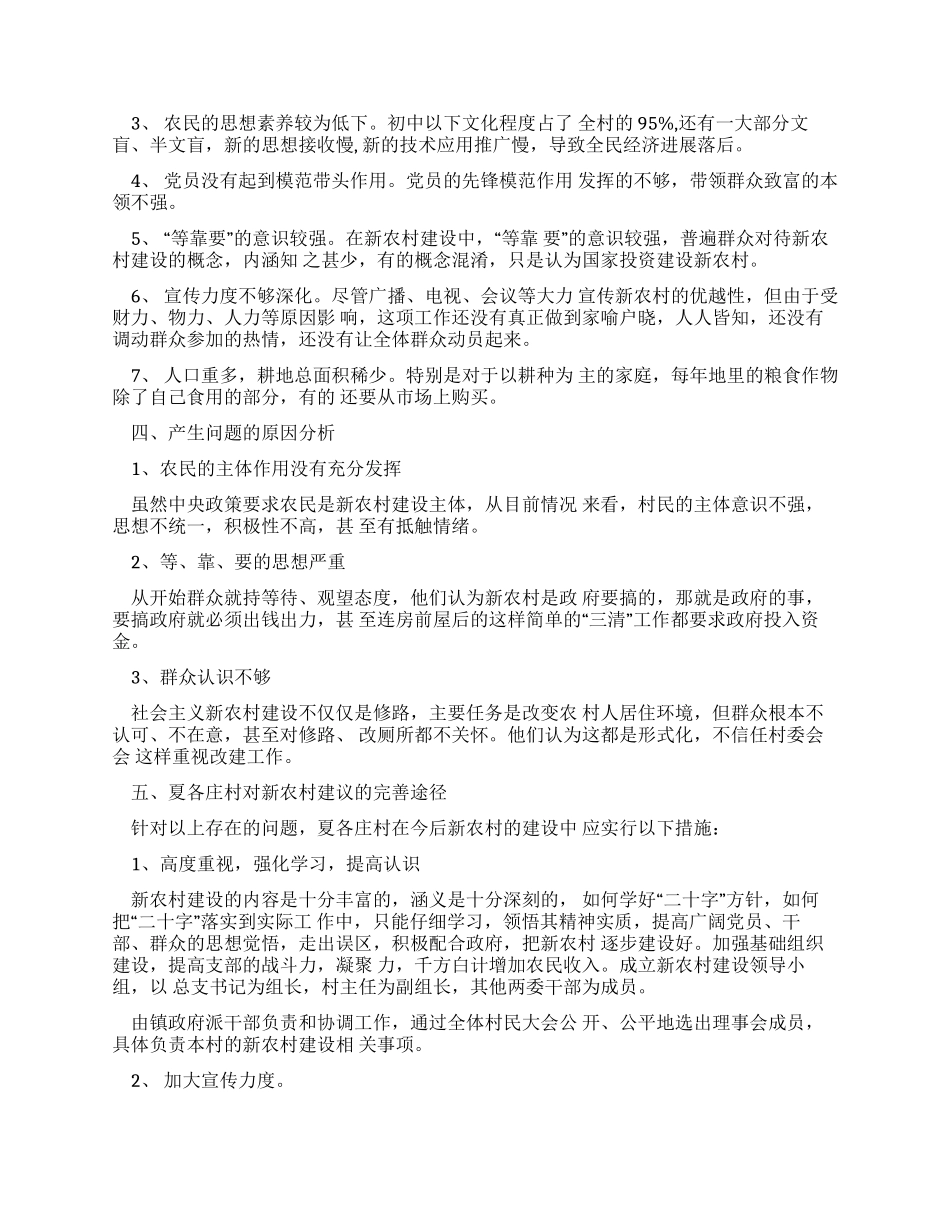 3、 农民的思想素养较为低下。初中以下文化程度占了 全村的 95%,还有一大部分文盲、半文盲，新的思想接收慢, 新的技术应用推广慢，导致全民经济进展落后。

4、 党员没有起到模范带头作用。党员的先锋模范作用 发挥的不够，带领群众致富的本领不强。

5、 “等靠要”的意识较强。在新农村建设中，“等靠 要”的意识较强，普遍群众对待新农村建设的概念，内涵知 之甚少，有的概念混淆，只是认为国家投资建设新农村。

6、 宣传力度不够深化。尽管广播、电视、会议等大力 宣传新农村的优越性，但由于受财力、物力、人力等原因影 响，这项工作还没有真正做到家喻户晓，人人皆知，还没有调动群众参加的热情，还没有让全体群众动员起来。

7、 人口重多，耕地总面积稀少。特别是对于以耕种为 主的家庭，每年地里的粮食作物除了自己食用的部分，有的 还要从市场上购买。

四、产生问题的原因分析

1、农民的主体作用没有充分发挥

虽然中央政策要求农民是新农村建设主体，从目前情况 来看，村民的主体意识不强，思想不统一，积极性不高，甚 至有抵触情绪。

2、等、靠、要的思想严重

从开始群众就持等待、观望态度，他们认为新农村是政 府要搞的，那就是政府的事，要搞政府就必须出钱出力，甚 至连房前屋后的这样简单的“三清”工作都要求政府投入资金。

3、群众认识不够

社会主义新农村建设不仅仅是修路，主要任务是改变农 村人居住环境，但群众根本不认可、不在意，甚至对修路、 改厕所都不关怀。他们认为这都是形式化，不信任村委会会 这样重视改建工作。

五、夏各庄村对新农村建议的完善途径

针对以上存在的问题，夏各庄村在今后新农村的建设中 应实行以下措施：

1、高度重视，强化学习，提高认识

新农村建设的内容是十分丰富的，涵义是十分深刻的， 如何学好“二十字”方针，如何把“二十字”落实到实际工 作中，只能仔细学习，领悟其精神实质，提高广阔党员、干部、群众的思想觉悟，走出误区，积极配合政府，把新农村 逐步建设好。加强基础组织建设，提高支部的战斗力，凝聚 力，千方白计增加农民收入。成立新农村建设领导小组，以 总支书记为组长，村主任为副组长，其他两委干部为成员。

由镇政府派干部负责和协调工作，通过全体村民大会公 开、公平地选出理事会成员，具体负责本村的新农村建设相 关事项。

2、 加大宣传力度。